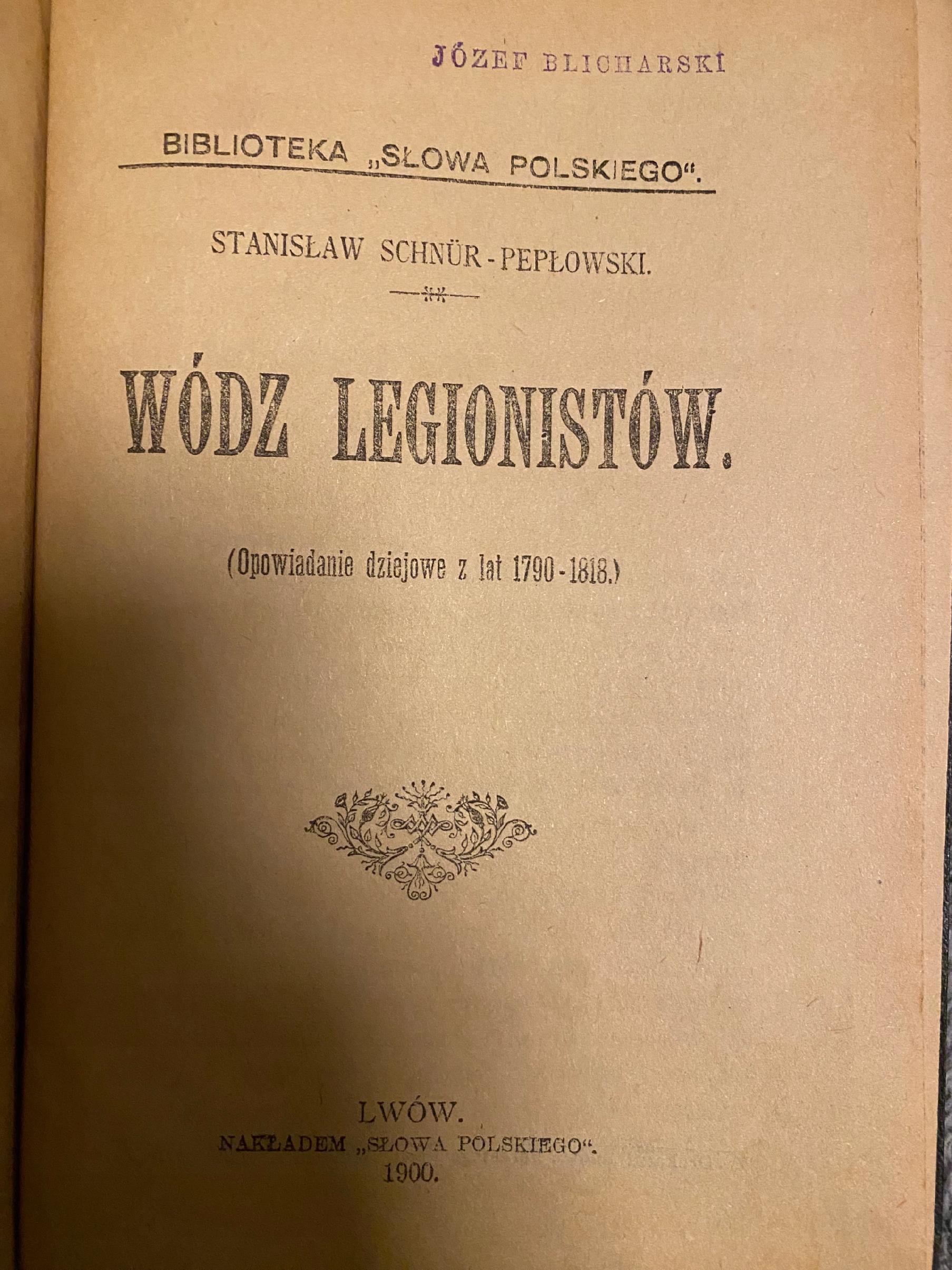 JÓZEF BLICHARSKI

BIBLIOTEKA „SŁOWA POLSKIEGO“.

STANISŁAW SCHNÜR-PEPŁOWSKI.

WÓDZ LEGIONISTÓW.

(Opowiadanie dziejowe z lat 1790-1818.)

LWÓW.
NAKŁADEM „SŁOWA POLSKIEGO“.
1900.